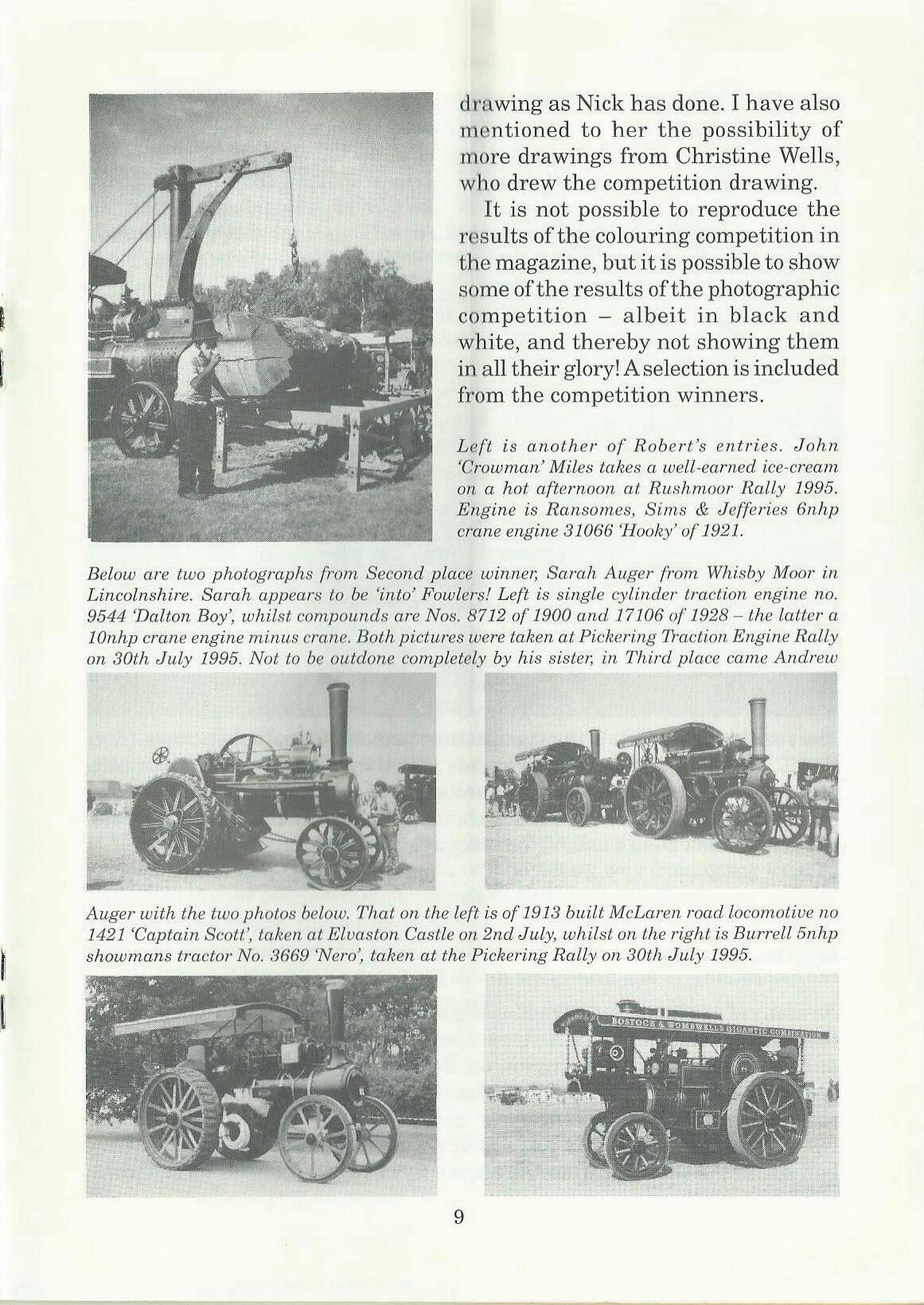 drawing as Nick has done. I have also mentioned to her the possibility of more drawings from Christine Wells, who drew the competition drawing.

It is not possible to reproduce the results of the colouring competition in the magazine, but it is possible to show some of the results of the photographic competition – albeit in black and white, and thereby not showing them in all their glory! A selection is included from the competition winners.

Left is another of Robert's entries. John 'Crowman' Miles takes a well-earned ice-cream on a hot afternoon at Rushmoor Rally 1995. Engine is Ransomes, Sims & Jefferies 6nhp crane engine 31066 'Hooky' of 1921.

Below are two photographs from Second place winner, Sarah Auger from Whisby Moor in Lincolnshire. Sarah appears to be 'into' Fowlers! Left is single cylinder traction engine no. 9544 'Dalton Boy', whilst compounds are Nos. 8712 of 1900 and 17106 of 1928 – the latter a 10nhp crane engine minus crane. Both pictures were taken at Pickering Traction Engine Rally on 30th July 1995. Not to be outdone completely by his sister, in Third place came Andrew Auger with the two photos below. That on the left is of 1913 built McLaren road locomotive no 1421 'Captain Scott', taken at Elvaston Castle on 2nd July, whilst on the right is Burrell 5nhp showmans tractor No. 3669 'Nero', taken at the Pickering Rally on 30th July 1995.

BOSTOCK & WOMBWELL'S GIGANTIC COMBINATION

9